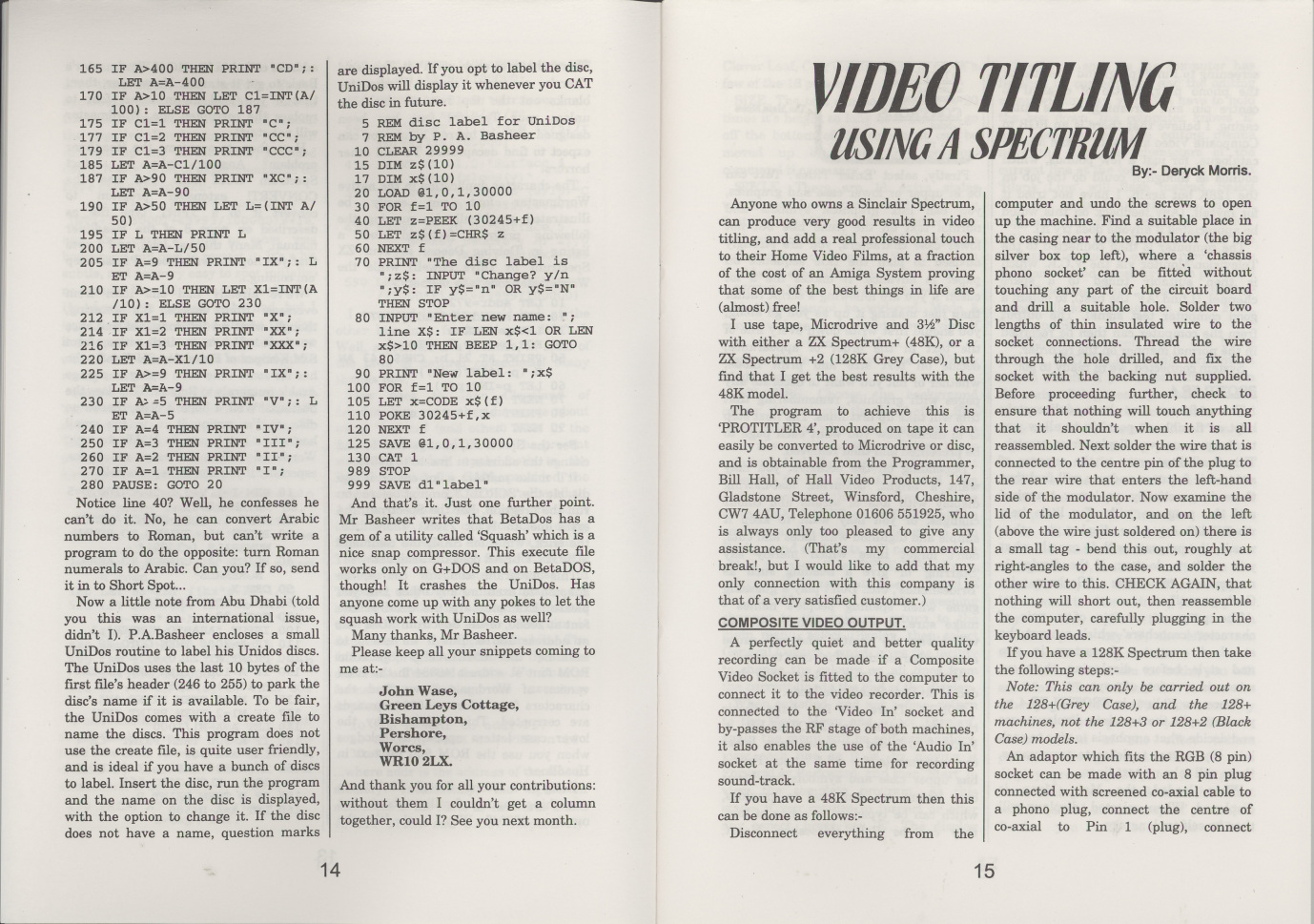 165 IF A>400 THEN PRINT "CD";: LET A=A-400
170 IF A>10 THEN LET C1=INT(A/100): ELSE GOTO 187
175 IF C1=1 THEN PRINT "C";
177 IF C1=2 THEN PRINT "CC";
179 IF C1=3 THEN PRINT "CCC";
185 LET A=A-C1/100
187 IF A>90 THEN PRINT "XC";: LET A=A-90
190 IF A>50 THEN LET L=(INT A/50)
195 IF L THEN PRINT L
200 LET A=A-L/50
205 IF A=9 THEN PRINT "IX";: LET A=A-9
210 IF A>=10 THEN LET X1=INT(A/10): ELSE GOTO 230
212 IF X1=1 THEN PRINT "X";
214 IF X1=2 THEN PRINT "XX";
216 IF X1=3 THEN PRINT "XXX";
220 LET A=A-X1/10
225 IF A>=9 THEN PRINT "IX";: LET A=A-9
230 IF A> =5 THEN PRINT "V";: LET A=A-5
240 IF A=4 THEN PRINT "IV";
250 IF A=3 THEN PRINT "III";
260 IF A=2 THEN PRINT "II";
270 IF A=1 THEN PRINT "I";
280 PAUSE: GOTO 20

Notice line 40? Well, he confesses he can't do it. No, he can convert Arabic numbers to Roman, but can't write a program to do the opposite: turn Roman numerals to Arabic. Can you? If so, send it in to Short Spot...

Now a little note from Abu Dhabi (told you this was an international issue, didn't I). P.A.Basheer encloses a small UniDos routine to label his Unidos discs. The UniDos uses the last 10 bytes of the first file's header (246 to 255) to park the disc's name if it is available. To be fair, the UniDos comes with a create file to name the discs. This program does not use the create file, is quite user friendly, and is ideal if you have a bunch of discs to label. Insert the disc, run the program and the name on the disc is displayed, with the option to change it. If the disc does not have a name, question marks are displayed. If you opt to label the disc, UniDos will display it whenever you CAT the disc in future.

5 REM disc label for UniDos
7 REM by P. A. Basheer
10 CLEAR 29999
15 DIM z$(10)
17 DIM x$(10)
20 LOAD @1,0,1,30000
30 FOR f=1 TO 10
40 LET z=PEEK (30245+f)
50 LET z$(f)=CHR$ z
60 NEXT f
70 PRINT "The disc label is ";z$: INPUT "Change? y/n ";y$: IF y$="n" OR y$="N" THEN STOP
80 INPUT "Enter new name: "; line X$: IF LEN x$<1 OR LEN x$>10 THEN BEEP 1,1: GOTO 80
90 PRINT "New label: ";x$
100 FOR f=1 TO 10
105 LET x=CODE x$(f)
110 POKE 30245+f,x
120 NEXT f
125 SAVE @1,0,1,30000
130 CAT 1
989 STOP
999 SAVE d1"label"

And that's it. Just one further point. Mr Basheer writes that BetaDos has a gem of a utility called 'Squash' which is a nice snap compressor. This execute file works only on G+DOS and on BetaDOS, though! It crashes the UniDos. Has anyone come up with any pokes to let the squash work with UniDos as well?

Many thanks, Mr Basheer.

Please keep all your snippets coming to me at:-

John Wase,
Green Leys Cottage,
Bishampton,
Pershore,
Worcs,
WR10 2LX.

And thank you for all your contributions: without them I couldn't get a column together, could I? See you next month.

14

VIDEO TITLING
USING A SPECTRUM
By:- Deryck Morris.

Anyone who owns a Sinclair Spectrum, can produce very good results in video titling, and add a real professional touch to their Home Video Films, at a fraction of the cost of an Amiga System proving that some of the best things in life are (almost) free!

I use tape, Microdrive and 3½" Disc with either a ZX Spectrum+ (48K), or a ZX Spectrum +2 (128K Grey Case), but find that I get the best results with the 48K model.

The program to achieve this is 'PROTITLER 4', produced on tape it can easily be converted to Microdrive or disc, and is obtainable from the Programmer, Bill Hall, of Hall Video Products, 147, Gladstone Street, Winsford, Cheshire, CW7 4AU, Telephone 01606 551925, who is always only too pleased to give any assistance. (That's my commercial break!, but I would like to add that my only connection with this company is that of a very satisfied customer.)

COMPOSITE VIDEO OUTPUT.

A perfectly quiet and better quality recording can be made if a Composite Video Socket is fitted to the computer to connect it to the video recorder. This is connected to the 'Video In' socket and by-passes the RF stage of both machines, it also enables the use of the 'Audio In' socket at the same time for recording sound-track.

If you have a 48K Spectrum then this can be done as follows:-

Disconnect everything from the computer and undo the screws to open up the machine. Find a suitable place in the casing near to the modulator (the big silver box top left), where a 'chassis phono socket' can be fitted without touching any part of the circuit board and drill a suitable hole. Solder two lengths of thin insulated wire to the socket connections. Thread the wire through the hole drilled, and fix the socket with the backing nut supplied. Before proceeding further, check to ensure that nothing will touch anything that it shouldn't when it is all reassembled. Next solder the wire that is connected to the centre pin of the plug to the rear wire that enters the left-hand side of the modulator. Now examine the lid of the modulator, and on the left (above the wire just soldered on) there is a small tag - bend this out, roughly at right-angles to the case, and solder the other wire to this. CHECK AGAIN, that nothing will short out, then reassemble the computer, carefully plugging in the keyboard leads.

If you have a 128K Spectrum then take the following steps:-

Note: This can only be carried out on the 128+(Grey Case), and the 128+ machines, not the 128+3 or 128+2 (Black Case) models.

An adaptor which fits the RGB (8 pin) socket can be made with an 8 pin plug connected with screened co-axial cable to a phono plug, connect the centre of co-axial to Pin 1 (plug), connect

15